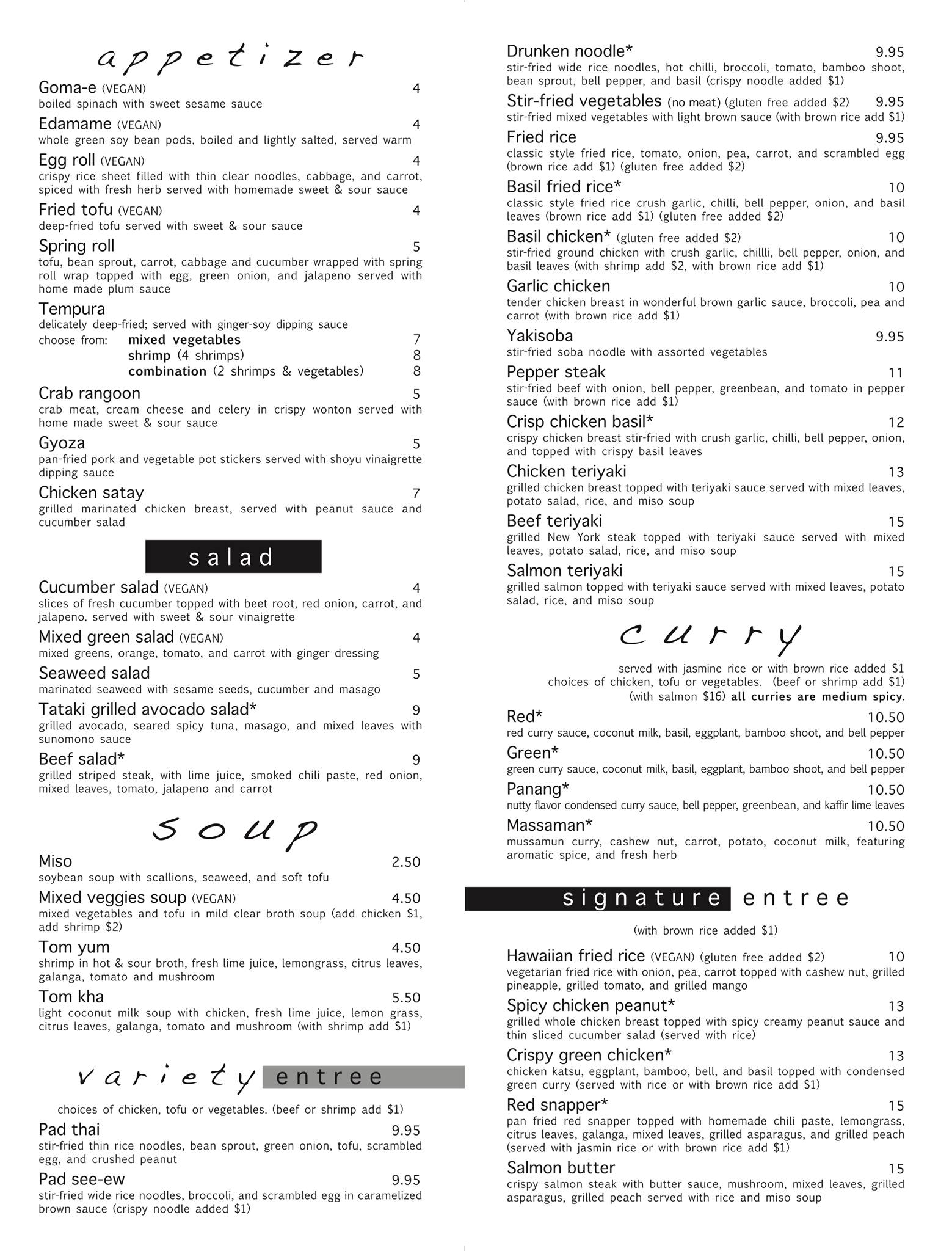 appetizer

Goma-e (VEGAN) 4
boiled spinach with sweet sesame sauce

Edamame (VEGAN) 4
whole green soy bean pods, boiled and lightly salted, served warm

Egg roll (VEGAN) 4
crispy rice sheet filled with thin clear noodles, cabbage, and carrot, spiced with fresh herb served with homemade sweet & sour sauce

Fried tofu (VEGAN) 4
deep-fried tofu served with sweet & sour sauce

Spring roll 5
tofu, bean sprout, carrot, cabbage and cucumber wrapped with spring roll wrap topped with egg, green onion, and jalapeno served with home made plum sauce

Tempura
delicately deep-fried; served with ginger-soy dipping sauce
choose from: mixed vegetables 7
shrimp (4 shrimps) 8
combination (2 shrimps & vegetables) 8

Crab rangoon 5
crab meat, cream cheese and celery in crispy wonton served with home made sweet & sour sauce

Gyoza 5
pan-fried pork and vegetable pot stickers served with shoyu vinaigrette dipping sauce

Chicken satay 7
grilled marinated chicken breast, served with peanut sauce and cucumber salad

salad

Cucumber salad (VEGAN) 4
slices of fresh cucumber topped with beet root, red onion, carrot, and jalapeno. served with sweet & sour vinaigrette

Mixed green salad (VEGAN) 4
mixed greens, orange, tomato, and carrot with ginger dressing

Seaweed salad 5
marinated seaweed with sesame seeds, cucumber and masago

Tataki grilled avocado salad* 9
grilled avocado, seared spicy tuna, masago, and mixed leaves with sunomono sauce

Beef salad* 9
grilled striped steak, with lime juice, smoked chili paste, red onion, mixed leaves, tomato, jalapeno and carrot

soup

Miso 2.50
soybean soup with scallions, seaweed, and soft tofu

Mixed veggies soup (VEGAN) 4.50
mixed vegetables and tofu in mild clear broth soup (add chicken $1, add shrimp $2)

Tom yum 4.50
shrimp in hot & sour broth, fresh lime juice, lemongrass, citrus leaves, galanga, tomato and mushroom

Tom kha 5.50
light coconut milk soup with chicken, fresh lime juice, lemon grass, citrus leaves, galanga, tomato and mushroom (with shrimp add $1)

variety entree

choices of chicken, tofu or vegetables. (beef or shrimp add $1)

Pad thai 9.95
stir-fried thin rice noodles, bean sprout, green onion, tofu, scrambled egg, and crushed peanut

Pad see-ew 9.95
stir-fried wide rice noodles, broccoli, and scrambled egg in caramelized brown sauce (crispy noodle added $1)

Drunken noodle* 9.95
stir-fried wide rice noodles, hot chilli, broccoli, tomato, bamboo shoot, bean sprout, bell pepper, and basil (crispy noodle added $1)

Stir-fried vegetables (no meat) (gluten free added $2) 9.95
stir-fried mixed vegetables with light brown sauce (with brown rice add $1)

Fried rice 9.95
classic style fried rice, tomato, onion, pea, carrot, and scrambled egg (brown rice add $1) (gluten free added $2)

Basil fried rice* 10
classic style fried rice crush garlic, chilli, bell pepper, onion, and basil leaves (brown rice add $1) (gluten free added $2)

Basil chicken* (gluten free added $2) 10
stir-fried ground chicken with crush garlic, chillli, bell pepper, onion, and basil leaves (with shrimp add $2, with brown rice add $1)

Garlic chicken 10
tender chicken breast in wonderful brown garlic sauce, broccoli, pea and carrot (with brown rice add $1)

Yakisoba 9.95
stir-fried soba noodle with assorted vegetables

Pepper steak 11
stir-fried beef with onion, bell pepper, greenbean, and tomato in pepper sauce (with brown rice add $1)

Crisp chicken basil* 12
crispy chicken breast stir-fried with crush garlic, chilli, bell pepper, onion, and topped with crispy basil leaves

Chicken teriyaki 13
grilled chicken breast topped with teriyaki sauce served with mixed leaves, potato salad, rice, and miso soup

Beef teriyaki 15
grilled New York steak topped with teriyaki sauce served with mixed leaves, potato salad, rice, and miso soup

Salmon teriyaki 15
grilled salmon topped with teriyaki sauce served with mixed leaves, potato salad, rice, and miso soup

curry

served with jasmine rice or with brown rice added $1
choices of chicken, tofu or vegetables. (beef or shrimp add $1)
(with salmon $16) all curries are medium spicy.

Red* 10.50
red curry sauce, coconut milk, basil, eggplant, bamboo shoot, and bell pepper

Green* 10.50
green curry sauce, coconut milk, basil, eggplant, bamboo shoot, and bell pepper

Panang* 10.50
nutty flavor condensed curry sauce, bell pepper, greenbean, and kaffir lime leaves

Massaman* 10.50
mussamun curry, cashew nut, carrot, potato, coconut milk, featuring aromatic spice, and fresh herb

signature entree

(with brown rice added $1)

Hawaiian fried rice (VEGAN) (gluten free added $2) 10
vegetarian fried rice with onion, pea, carrot topped with cashew nut, grilled pineapple, grilled tomato, and grilled mango

Spicy chicken peanut* 13
grilled whole chicken breast topped with spicy creamy peanut sauce and thin sliced cucumber salad (served with rice)

Crispy green chicken* 13
chicken katsu, eggplant, bamboo, bell, and basil topped with condensed green curry (served with rice or with brown rice add $1)

Red snapper* 15
pan fried red snapper topped with homemade chili paste, lemongrass, citrus leaves, galanga, mixed leaves, grilled asparagus, and grilled peach (served with jasmin rice or with brown rice add $1)

Salmon butter 15
crispy salmon steak with butter sauce, mushroom, mixed leaves, grilled asparagus, grilled peach served with rice and miso soup